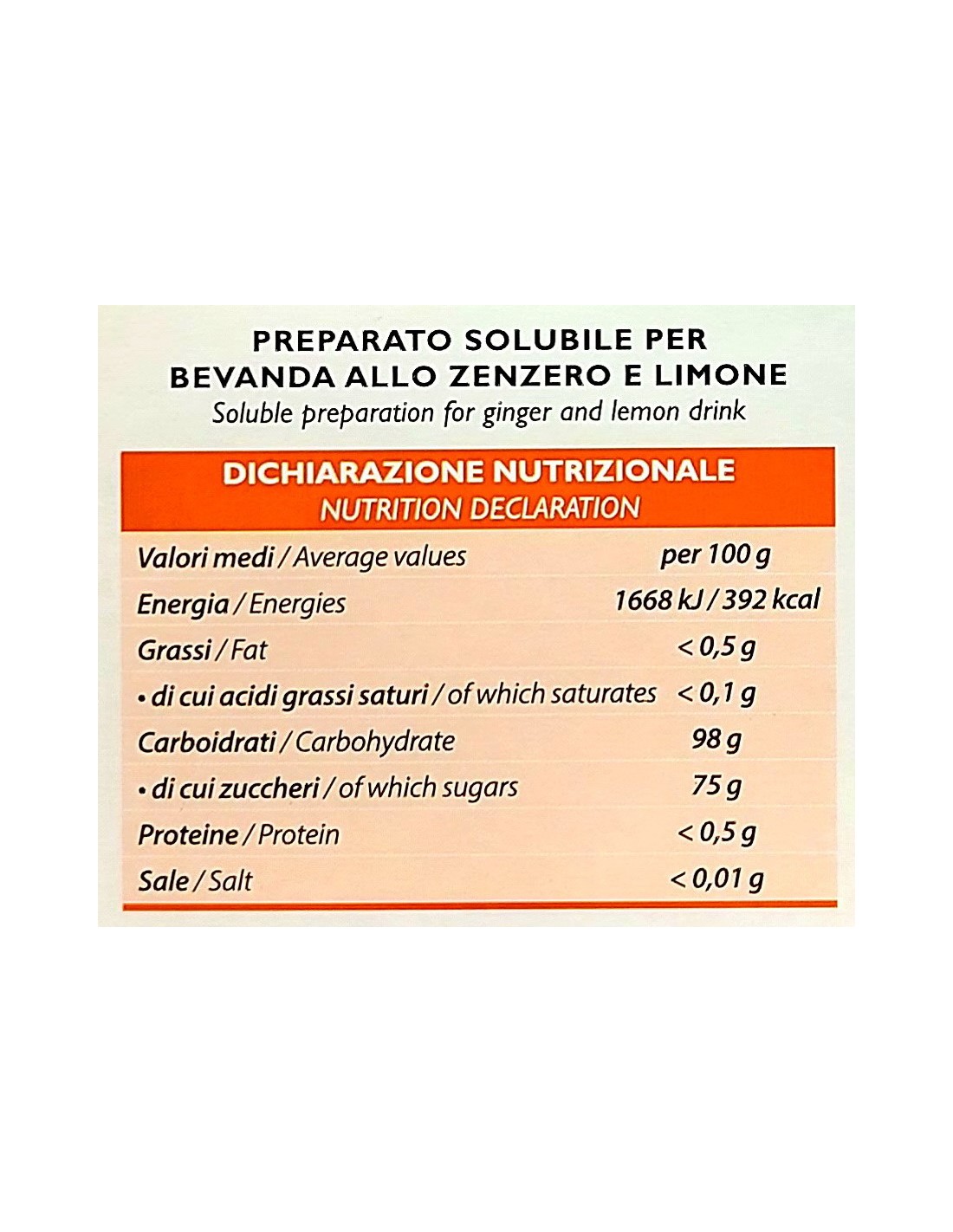 PREPARATO SOLUBILE PER BEVANDA ALLO ZENZERO E LIMONE
Soluble preparation for ginger and lemon drink

DICHIARAZIONE NUTRIZIONALE
NUTRITION DECLARATION

| Valori medi / Average values | per 100 g |
|---|---|
| Energia / Energies | 1668 kJ / 392 kcal |
| Grassi / Fat | < 0,5 g |
| • di cui acidi grassi saturi / of which saturates | < 0,1 g |
| Carboidrati / Carbohydrate | 98 g |
| • di cui zuccheri / of which sugars | 75 g |
| Proteine / Protein | < 0,5 g |
| Sale / Salt | < 0,01 g |